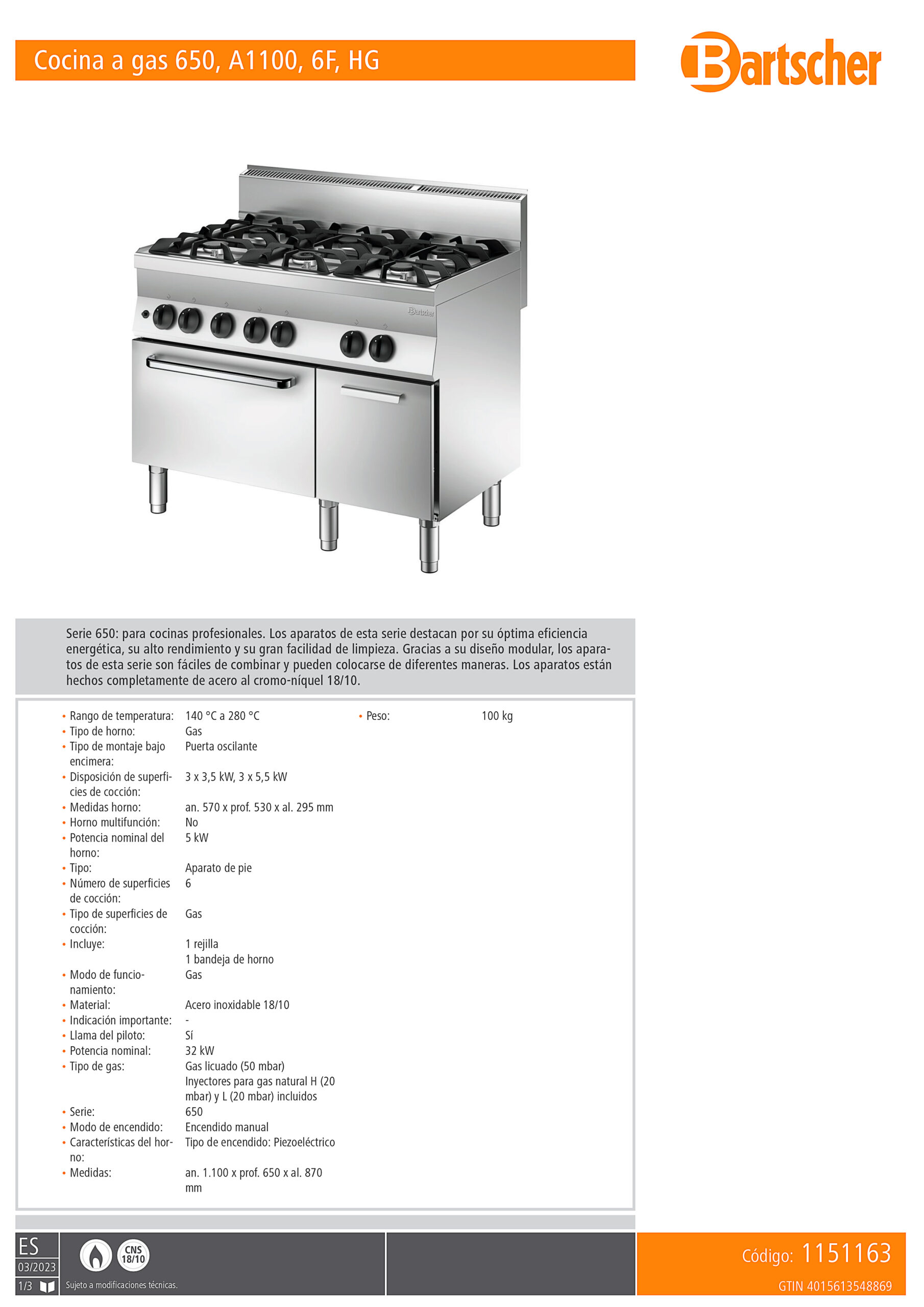 Cocina a gas 650, A1100, 6F, HG

Bartscher

Bartscher

Serie 650: para cocinas profesionales. Los aparatos de esta serie destacan por su óptima eficiencia energética, su alto rendimiento y su gran facilidad de limpieza. Gracias a su diseño modular, los aparatos de esta serie son fáciles de combinar y pueden colocarse de diferentes maneras. Los aparatos están hechos completamente de acero al cromo-níquel 18/10.

• Rango de temperatura: 140 °C a 280 °C
• Tipo de horno: Gas
• Tipo de montaje bajo encimera: Puerta oscilante
• Disposición de superficies de cocción: 3 x 3,5 kW, 3 x 5,5 kW
• Medidas horno: an. 570 x prof. 530 x al. 295 mm
• Horno multifunción: No
• Potencia nominal del horno: 5 kW
• Tipo: Aparato de pie
• Número de superficies de cocción: 6
• Tipo de superficies de cocción: Gas
• Incluye: 1 rejilla
1 bandeja de horno
• Modo de funcionamiento: Gas
• Material: Acero inoxidable 18/10
• Indicación importante: -
• Llama del piloto: Sí
• Potencia nominal: 32 kW
• Tipo de gas: Gas licuado (50 mbar)
Inyectores para gas natural H (20 mbar) y L (20 mbar) incluidos
• Serie: 650
• Modo de encendido: Encendido manual
• Características del horno: Tipo de encendido: Piezoeléctrico
• Medidas: an. 1.100 x prof. 650 x al. 870 mm

• Peso: 100 kg

ES
03/2023
1/3
CNS 18/10
Sujeto a modificaciones técnicas.

Código: 1151163
GTIN 4015613548869